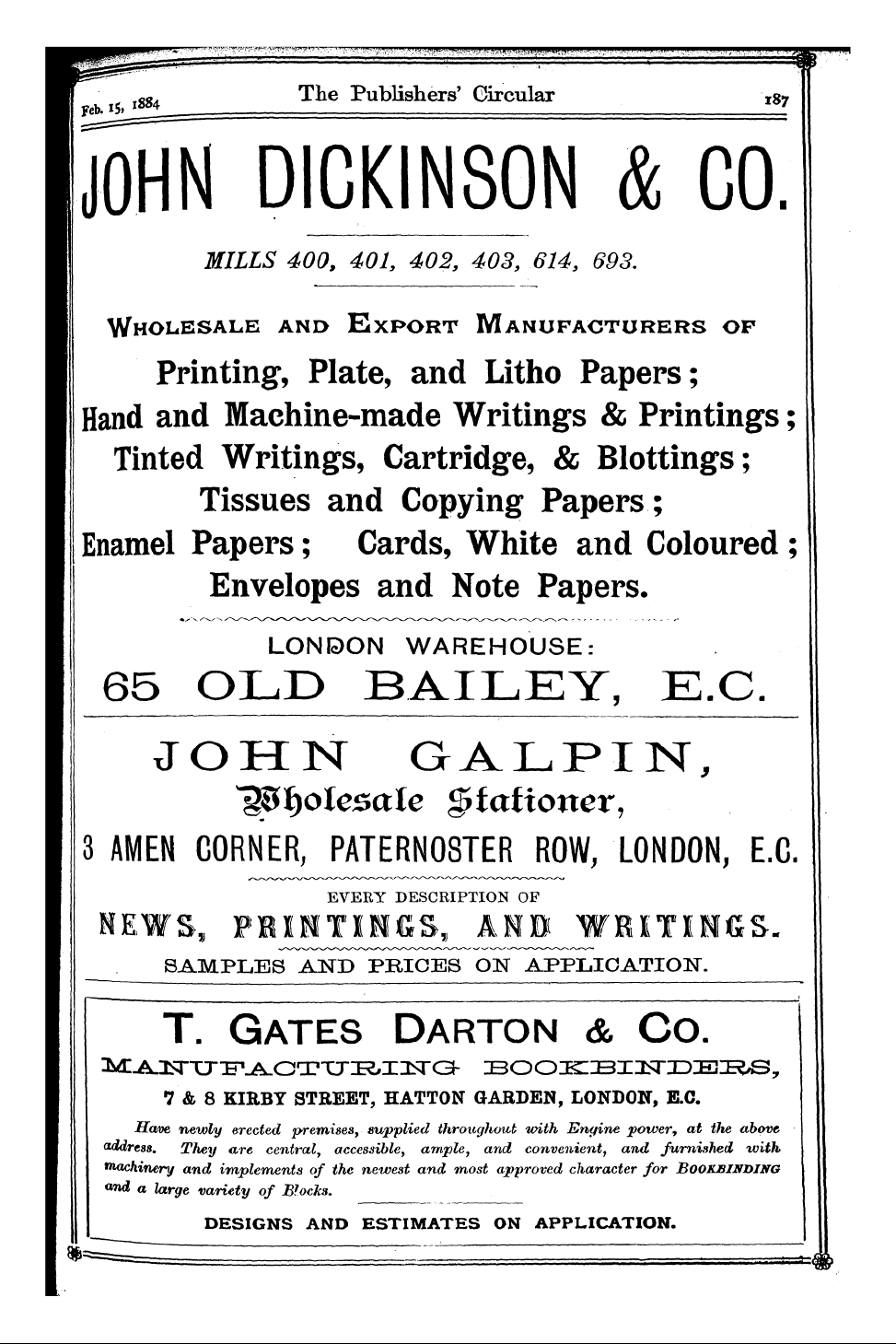 Feb. 15, 1884 The Publishers' Circular 187

JOHN DICKINSON & CO.

MILLS 400, 401, 402, 403, 614, 693.

WHOLESALE AND EXPORT MANUFACTURERS OF

Printing, Plate, and Litho Papers;
Hand and Machine-made Writings & Printings;
Tinted Writings, Cartridge, & Blottings;
Tissues and Copying Papers;
Enamel Papers; Cards, White and Coloured;
Envelopes and Note Papers.

LONDON WAREHOUSE:
65 OLD BAILEY, E.C.

JOHN GALPIN,
Wholesale Stationer,
3 AMEN CORNER, PATERNOSTER ROW, LONDON, E.C.

EVERY DESCRIPTION OF
NEWS, PRINTINGS, AND WRITINGS.
SAMPLES AND PRICES ON APPLICATION.

T. GATES DARTON & CO.
MANUFACTURING BOOKBINDERS,
7 & 8 KIRBY STREET, HATTON GARDEN, LONDON, E.C.

Have newly erected premises, supplied throughout with Engine power, at the above address. They are central, accessible, ample, and convenient, and furnished with machinery and implements of the newest and most approved character for BOOKBINDING and a large variety of Blocks.

DESIGNS AND ESTIMATES ON APPLICATION.